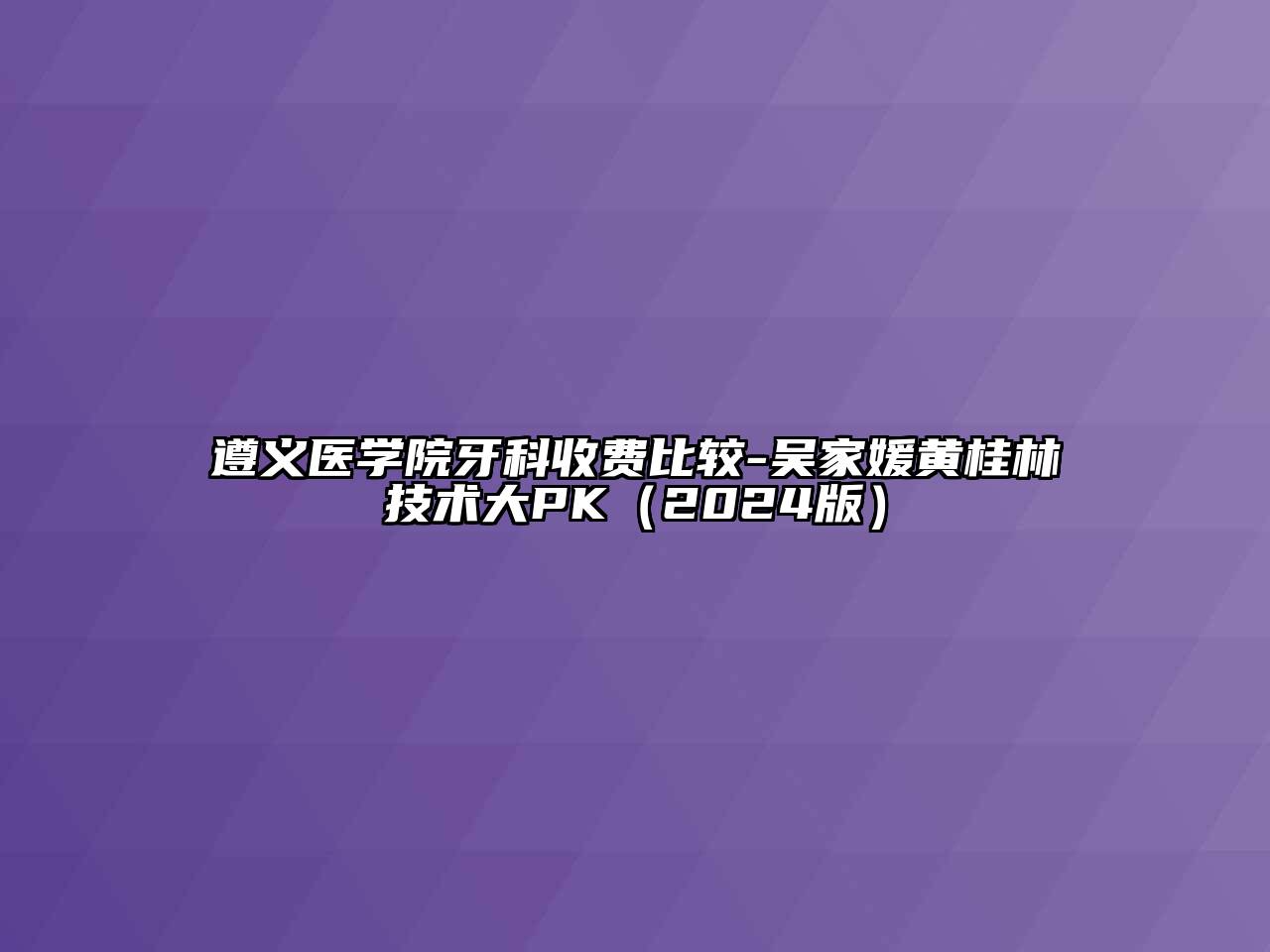 遵义医学院牙科收费比较-吴家媛黄桂林技术大PK（2024版）